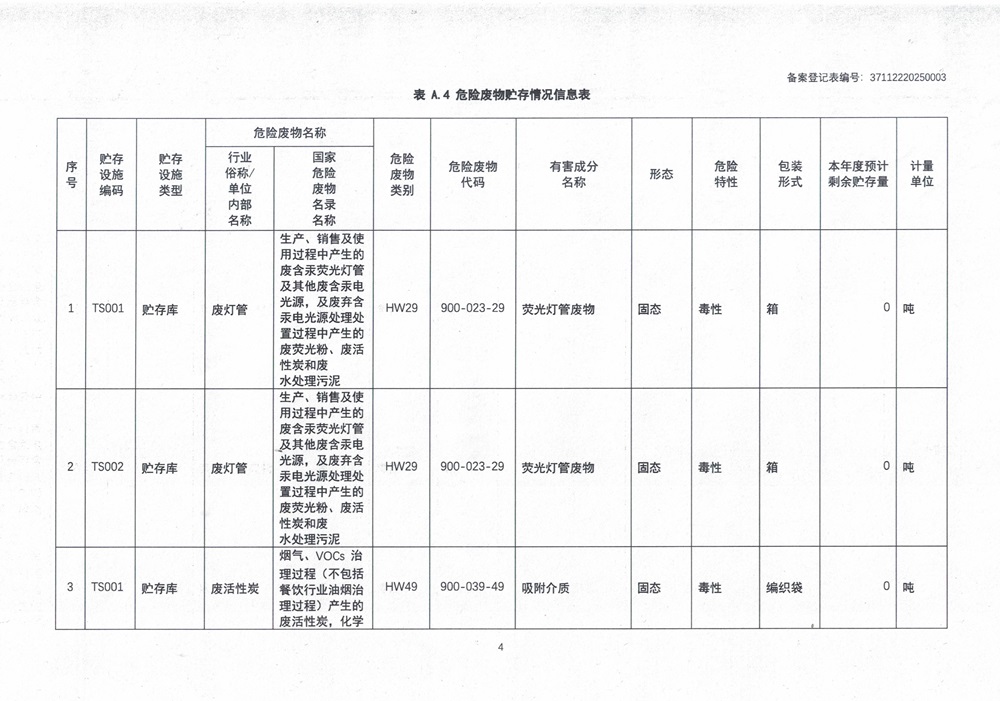 备案登记表编号：37112220250003

表 A.4 危险废物贮存情况信息表

| 序号 | 贮存设施编码 | 贮存设施类型 | 危险废物名称 行业俗称/单位内部名称 | 危险废物名称 国家危险废物名录名称 | 危险废物类别 | 危险废物代码 | 有害成分名称 | 形态 | 危险特性 | 包装形式 | 本年度预计剩余贮存量 | 计量单位 |
|---|---|---|---|---|---|---|---|---|---|---|---|---|
| 1 | TS001 | 贮存库 | 废灯管 | 生产、销售及使用过程中产生的废含汞荧光灯管及其他废含汞电光源，及废弃含汞电光源处理处置过程中产生的废荧光粉、废活性炭和废水处理污泥 | HW29 | 900-023-29 | 荧光灯管废物 | 固态 | 毒性 | 箱 | 0 | 吨 |
| 2 | TS002 | 贮存库 | 废灯管 | 生产、销售及使用过程中产生的废含汞荧光灯管及其他废含汞电光源，及废弃含汞电光源处理处置过程中产生的废荧光粉、废活性炭和废水处理污泥 | HW29 | 900-023-29 | 荧光灯管废物 | 固态 | 毒性 | 箱 | 0 | 吨 |
| 3 | TS001 | 贮存库 | 废活性炭 | 烟气、VOCs 治理过程（不包括餐饮行业油烟治理过程）产生的废活性炭，化学 | HW49 | 900-039-49 | 吸附介质 | 固态 | 毒性 | 编织袋 | 0 | 吨 |

4